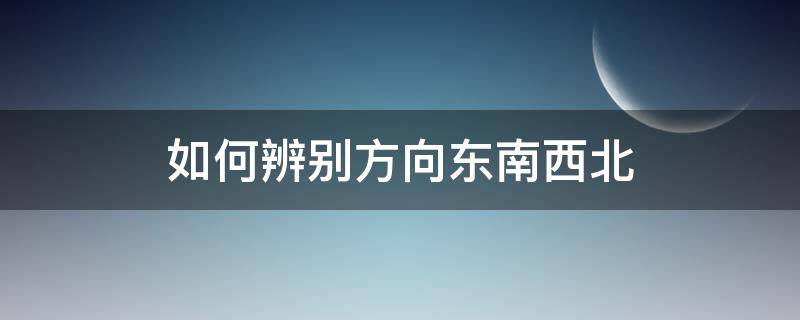 如何辨别方向东南西北